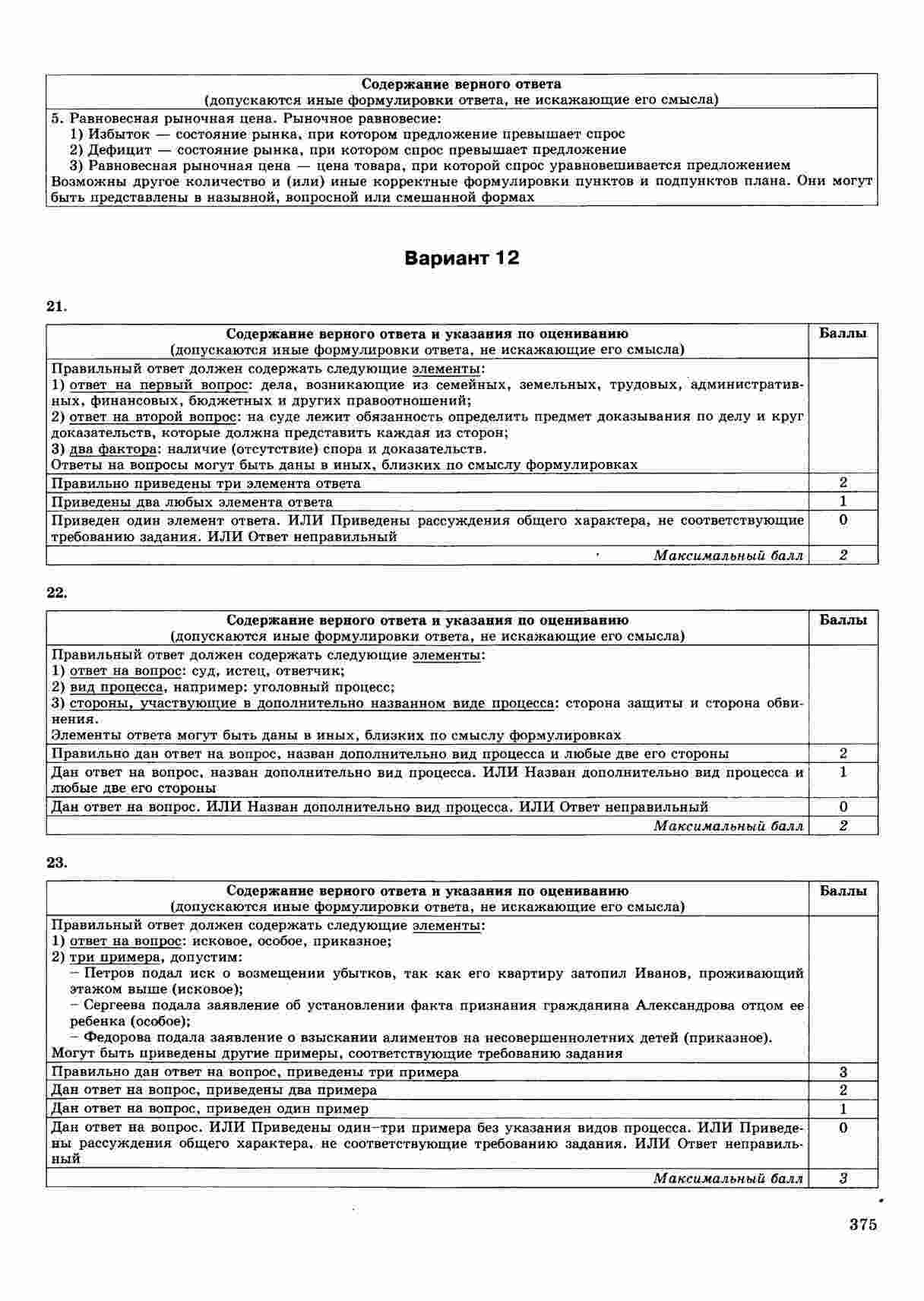 | Содержание верного ответа (допускаются иные формулировки ответа, не искажающие его смысла) |
|---|
| 5. Равновесная рыночная цена. Рыночное равновесие: 1) Избыток — состояние рынка, при котором предложение превышает спрос 2) Дефицит — состояние рынка, при котором спрос превышает предложение 3) Равновесная рыночная цена — цена товара, при которой спрос уравновешивается предложением Возможны другое количество и (или) иные корректные формулировки пунктов и подпунктов плана. Они могут быть представлены в назывной, вопросной или смешанной формах |

Вариант 12

21.

| Содержание верного ответа и указания по оцениванию (допускаются иные формулировки ответа, не искажающие его смысла) | Баллы |
|---|---|
| Правильный ответ должен содержать следующие элементы: 1) ответ на первый вопрос: дела, возникающие из семейных, земельных, трудовых, административных, финансовых, бюджетных и других правоотношений; 2) ответ на второй вопрос: на суде лежит обязанность определить предмет доказывания по делу и круг доказательств, которые должна представить каждая из сторон; 3) два фактора: наличие (отсутствие) спора и доказательств. Ответы на вопросы могут быть даны в иных, близких по смыслу формулировках | |
| Правильно приведены три элемента ответа | 2 |
| Приведены два любых элемента ответа | 1 |
| Приведен один элемент ответа. ИЛИ Приведены рассуждения общего характера, не соответствующие требованию задания. ИЛИ Ответ неправильный | 0 |
| Максимальный балл | 2 |

22.

| Содержание верного ответа и указания по оцениванию (допускаются иные формулировки ответа, не искажающие его смысла) | Баллы |
|---|---|
| Правильный ответ должен содержать следующие элементы: 1) ответ на вопрос: суд, истец, ответчик; 2) вид процесса, например: уголовный процесс; 3) стороны, участвующие в дополнительно названном виде процесса: сторона защиты и сторона обвинения. Элементы ответа могут быть даны в иных, близких по смыслу формулировках | |
| Правильно дан ответ на вопрос, назван дополнительно вид процесса и любые две его стороны | 2 |
| Дан ответ на вопрос, назван дополнительно вид процесса. ИЛИ Назван дополнительно вид процесса и любые две его стороны | 1 |
| Дан ответ на вопрос. ИЛИ Назван дополнительно вид процесса. ИЛИ Ответ неправильный | 0 |
| Максимальный балл | 2 |

23.

| Содержание верного ответа и указания по оцениванию (допускаются иные формулировки ответа, не искажающие его смысла) | Баллы |
|---|---|
| Правильный ответ должен содержать следующие элементы: 1) ответ на вопрос: исковое, особое, приказное; 2) три примера, допустим: – Петров подал иск о возмещении убытков, так как его квартиру затопил Иванов, проживающий этажом выше (исковое); – Сергеева подала заявление об установлении факта признания гражданина Александрова отцом ее ребенка (особое); – Федорова подала заявление о взыскании алиментов на несовершеннолетних детей (приказное). Могут быть приведены другие примеры, соответствующие требованию задания | |
| Правильно дан ответ на вопрос, приведены три примера | 3 |
| Дан ответ на вопрос, приведены два примера | 2 |
| Дан ответ на вопрос, приведен один пример | 1 |
| Дан ответ на вопрос. ИЛИ Приведены один–три примера без указания видов процесса. ИЛИ Приведены рассуждения общего характера, не соответствующие требованию задания. ИЛИ Ответ неправильный | 0 |
| Максимальный балл | 3 |

375